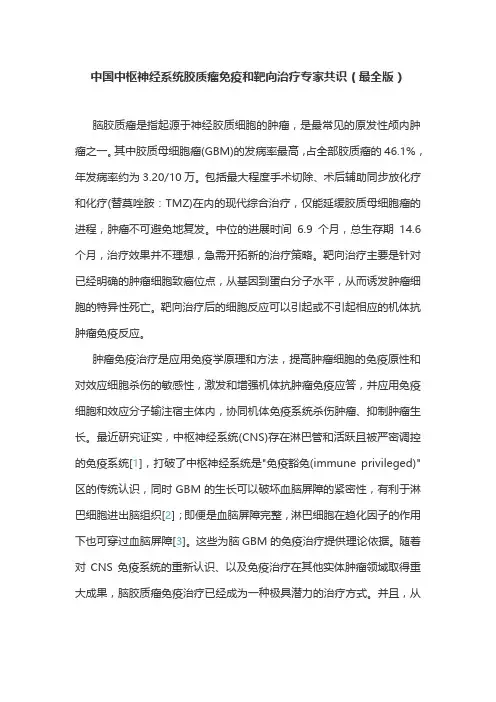 中国中枢神经系统胶质瘤免疫和靶向治疗专家共识（最全版）

脑胶质瘤是指起源于神经胶质细胞的肿瘤，是最常见的原发性颅内肿瘤之一。其中胶质母细胞瘤(GBM)的发病率最高，占全部胶质瘤的 46.1%，年发病率约为 3.20/10 万。包括最大程度手术切除、术后辅助同步放化疗和化疗(替莫唑胺：TMZ)在内的现代综合治疗，仅能延缓胶质母细胞瘤的进程，肿瘤不可避免地复发。中位的进展时间 6.9 个月，总生存期 14.6 个月，治疗效果并不理想，急需开拓新的治疗策略。靶向治疗主要是针对已经明确的肿瘤细胞致癌位点，从基因到蛋白分子水平，从而诱发肿瘤细胞的特异性死亡。靶向治疗后的细胞反应可以引起或不引起相应的机体抗肿瘤免疫反应。

肿瘤免疫治疗是应用免疫学原理和方法，提高肿瘤细胞的免疫原性和对效应细胞杀伤的敏感性，激发和增强机体抗肿瘤免疫应答，并应用免疫细胞和效应分子输注宿主体内，协同机体免疫系统杀伤肿瘤、抑制肿瘤生长。最近研究证实，中枢神经系统(CNS)存在淋巴管和活跃且被严密调控的免疫系统[1]，打破了中枢神经系统是"免疫豁免(immune privileged)"区的传统认识，同时 GBM 的生长可以破坏血脑屏障的紧密性，有利于淋巴细胞进出脑组织[2]；即便是血脑屏障完整，淋巴细胞在趋化因子的作用下也可穿过血脑屏障[3]。这些为脑 GBM 的免疫治疗提供理论依据。随着对 CNS 免疫系统的重新认识、以及免疫治疗在其他实体肿瘤领域取得重大成果，脑胶质瘤免疫治疗已经成为一种极具潜力的治疗方式。并且，从